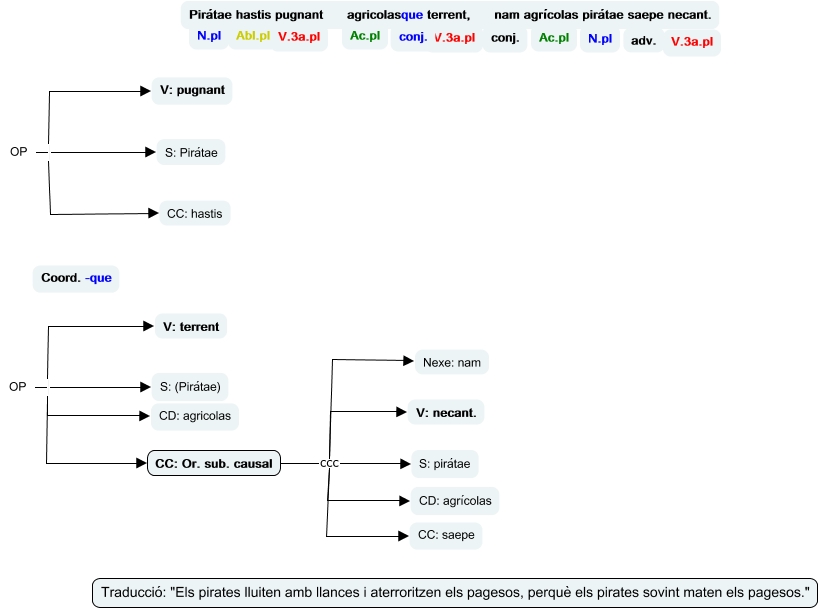 Pirátae hastis pugnant agricolasque terrent, nam agrícolas pirátae saepe necant.
N.pl Abl.pl V.3a.pl Ac.pl conj. V.3a.pl conj. Ac.pl N.pl adv. V.3a.pl

OP
V: pugnant
S: Pirátae
CC: hastis

Coord. -que

OP
V: terrent
S: (Pirátae)
CD: agricolas
CC: Or. sub. causal

ccc
Nexe: nam
V: necant.
S: pirátae
CD: agrícolas
CC: saepe

Traducció: "Els pirates lluiten amb llances i aterroritzen els pagesos, perquè els pirates sovint maten els pagesos."